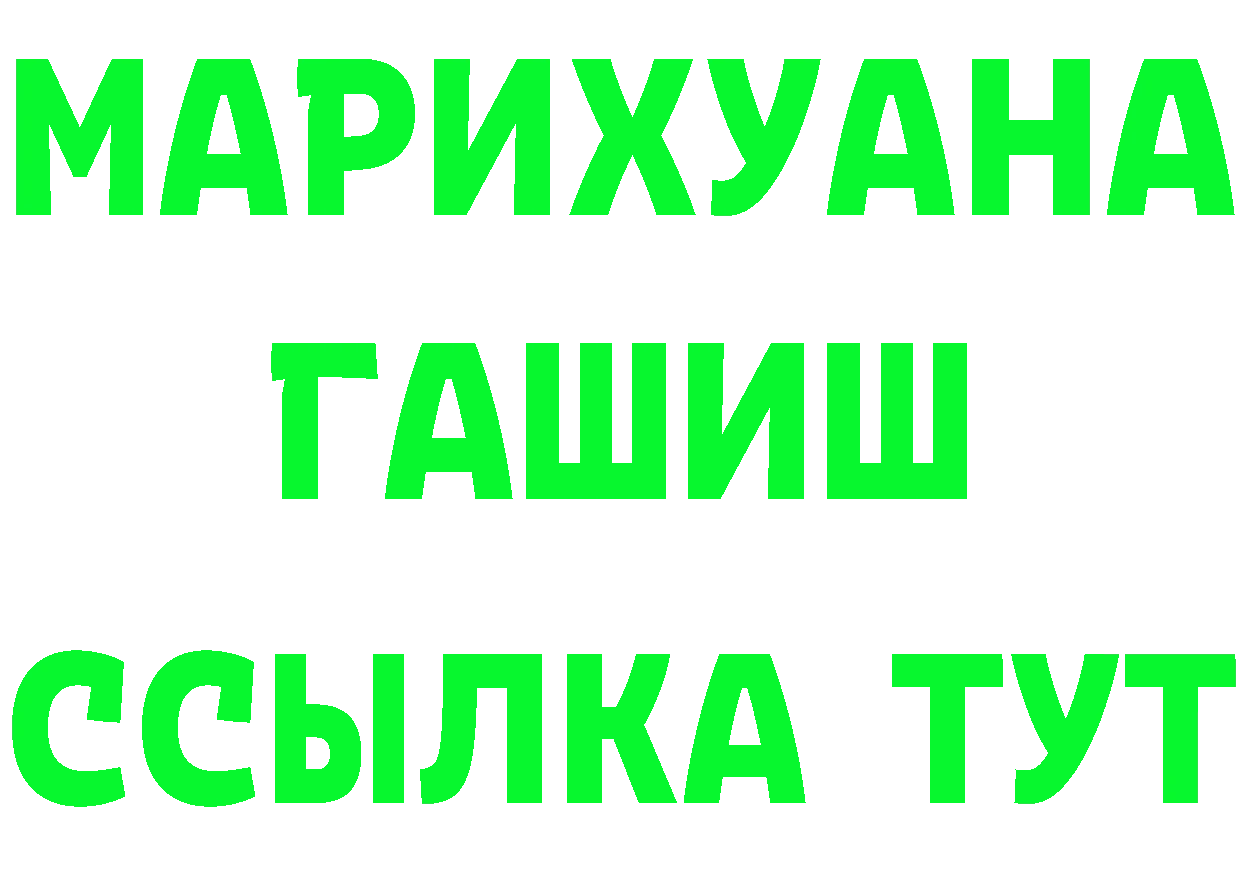 МАРИХУАНА
ГАШИШ
ССЫЛКА ТУТ